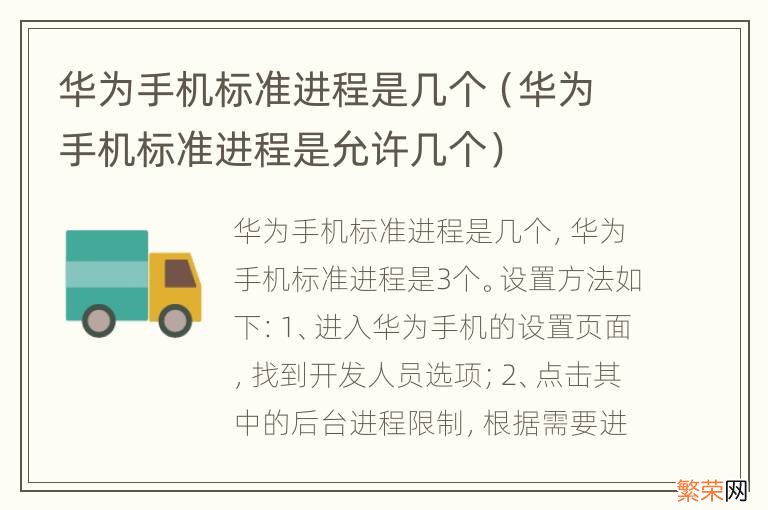 华为手机标准进程是几个（华为手机标准进程是允许几个）

华为手机标准进程是几个，华为手机标准进程是3个。设置方法如下：1、进入华为手机的设置页面，找到开发人员选项；2、点击其中的后台进程限制，根据需要进

繁荣网